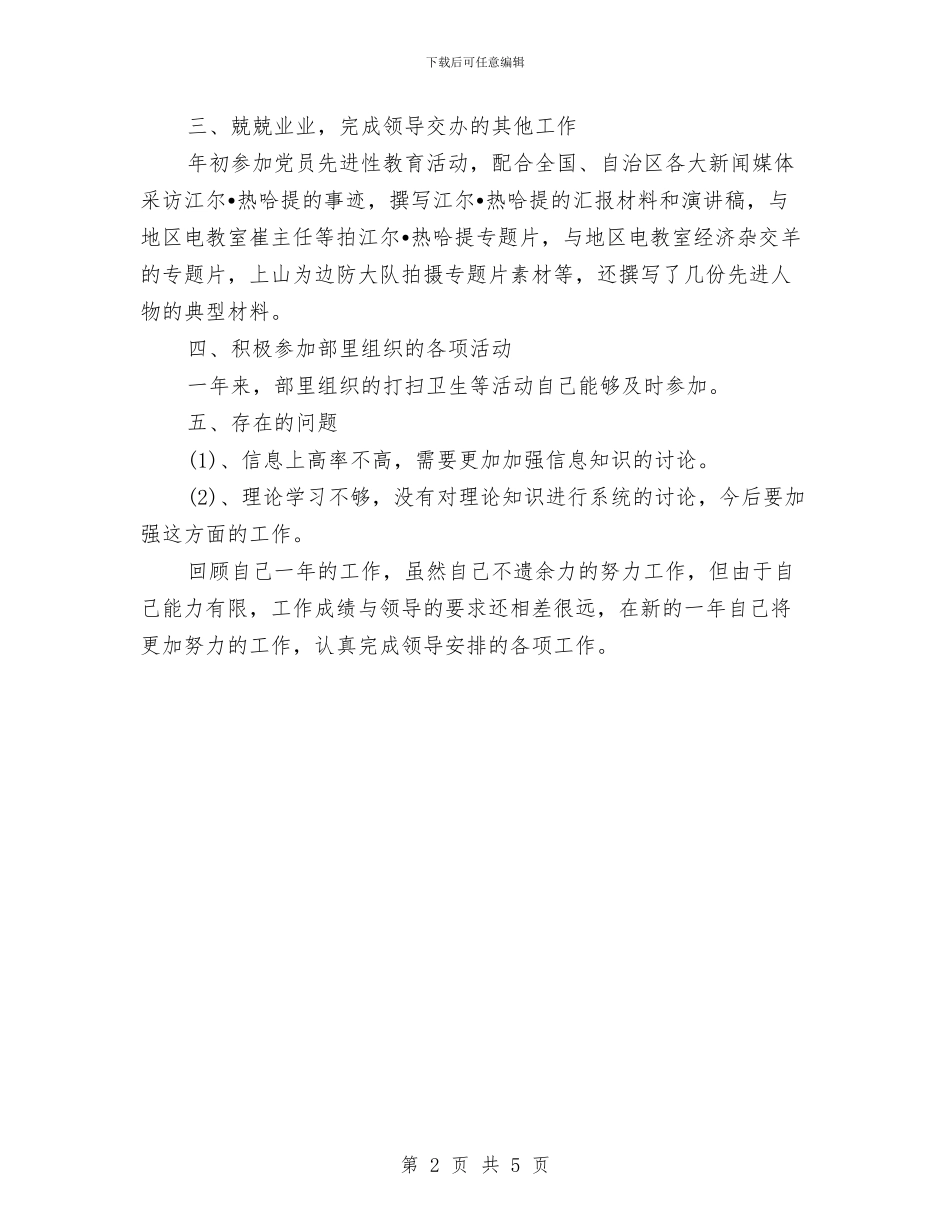 下载后可任意编辑

三、兢兢业业，完成领导交办的其他工作

年初参加党员先进性教育活动，配合全国、自治区各大新闻媒体采访江尔•热哈提的事迹，撰写江尔•热哈提的汇报材料和演讲稿，与地区电教室崔主任等拍江尔•热哈提专题片，与地区电教室经济杂交羊的专题片，上山为边防大队拍摄专题片素材等，还撰写了几份先进人物的典型材料。

四、积极参加部里组织的各项活动

一年来，部里组织的打扫卫生等活动自己能够及时参加。

五、存在的问题

(1)、信息上高率不高，需要更加加强信息知识的讨论。

(2)、理论学习不够，没有对理论知识进行系统的讨论，今后要加强这方面的工作。

回顾自己一年的工作，虽然自己不遗余力的努力工作，但由于自己能力有限，工作成绩与领导的要求还相差很远，在新的一年自己将更加努力的工作，认真完成领导安排的各项工作。

第 2 页 共 5 页